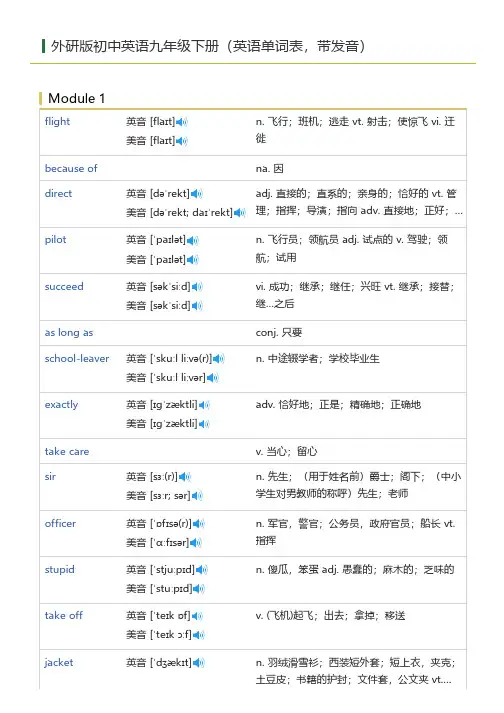 外研版初中英语九年级下册（英语单词表，带发音）

Module 1

| | | |
|---|---|---|
| flight | 英音 [flaɪt] 美音 [flaɪt] | n. 飞行；班机；逃走 vt. 射击；使惊飞 vi. 迁徙 |
| because of | | na. 因 |
| direct | 英音 [dəˈrekt] 美音 [dəˈrekt; daɪˈrekt] | adj. 直接的；直系的；亲身的；恰好的 vt. 管理；指挥；导演；指向 adv. 直接地；正好；... |
| pilot | 英音 [ˈpaɪlət] 美音 [ˈpaɪlət] | n. 飞行员；领航员 adj. 试点的 v. 驾驶；领航；试用 |
| succeed | 英音 [səkˈsiːd] 美音 [səkˈsiːd] | vi. 成功；继承；继任；兴旺 vt. 继承；接替；继...之后 |
| as long as | | conj. 只要 |
| school-leaver | 英音 [ˈskuːl liːvə(r)] 美音 [ˈskuːl liːvər] | n. 中途辍学者；学校毕业生 |
| exactly | 英音 [ɪɡˈzæktli] 美音 [ɪɡˈzæktli] | adv. 恰好地；正是；精确地；正确地 |
| take care | | v. 当心；留心 |
| sir | 英音 [sɜː(r)] 美音 [sɜːr; sər] | n. 先生；（用于姓名前）爵士；阁下；（中小学生对男教师的称呼）先生；老师 |
| officer | 英音 [ˈɒfɪsə(r)] 美音 [ˈɑːfɪsər] | n. 军官，警官；公务员，政府官员；船长 vt. 指挥 |
| stupid | 英音 [ˈstjuːpɪd] 美音 [ˈstuːpɪd] | n. 傻瓜，笨蛋 adj. 愚蠢的；麻木的；乏味的 |
| take off | 英音 [ˈteɪk ɒf] 美音 [ˈteɪk ɔːf] | v. (飞机)起飞；出去；拿掉；移送 |
| jacket | 英音 [ˈdʒækɪt] | n. 羽绒滑雪衫；西装短外套；短上衣，夹克；土豆皮；书籍的护封；文件套，公文夹 vt.... |